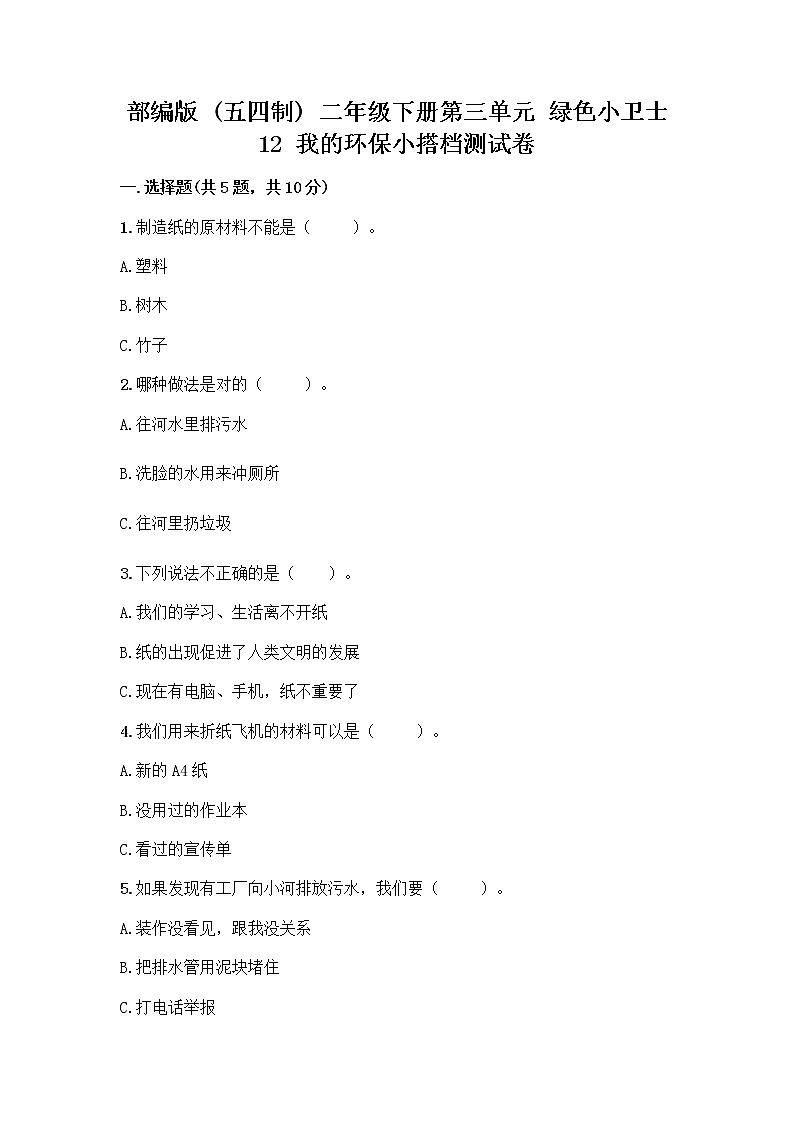 部编版（五四制）二年级下册第三单元 绿色小卫士
12 我的环保小搭档测试卷

一.选择题(共5题，共10分)

1.制造纸的原材料不能是（　　）。

A.塑料

B.树木

C.竹子

2.哪种做法是对的（　　）。

A.往河水里排污水

B.洗脸的水用来冲厕所

C.往河里扔垃圾

3.下列说法不正确的是（　　）。

A.我们的学习、生活离不开纸

B.纸的出现促进了人类文明的发展

C.现在有电脑、手机，纸不重要了

4.我们用来折纸飞机的材料可以是（　　）。

A.新的A4纸

B.没用过的作业本

C.看过的宣传单

5.如果发现有工厂向小河排放污水，我们要（　　）。

A.装作没看见，跟我没关系

B.把排水管用泥块堵住

C.打电话举报